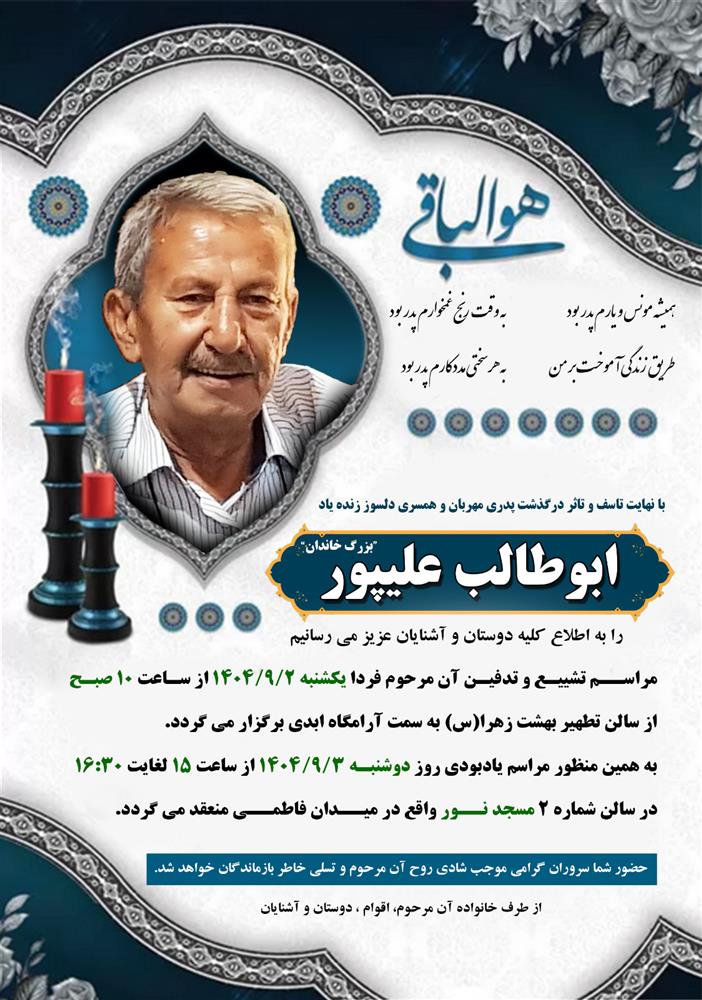 هوالباقی

همیشه مونس و یارم پدر بود
به وقت رنج غمخوارم پدر بود

طریق زندگی آموخت بر من
به هر سختی مددکارم پدر بود

با نهایت تاسف و تاثر درگذشت پدری مهربان و همسری دلسوز زنده یاد

"بزرگ خاندان"

ابوطالب علیپور

را به اطلاع کلیه دوستان و آشنایان عزیز می رسانیم

مراسم تشییع و تدفین آن مرحوم فردا یکشنبه ۱۴۰۴/۹/۲ از ساعت ۱۰ صبح از سالن تطهیر بهشت زهرا(س) به سمت آرامگاه ابدی برگزار می گردد.

به همین منظور مراسم یادبودی روز دوشنبه ۱۴۰۴/۹/۳ از ساعت ۱۵ لغایت ۱۶:۳۰ در سالن شماره ۲ مسجد نور واقع در میدان فاطمی منعقد می گردد.

حضور شما سروران گرامی موجب شادی روح آن مرحوم و تسلی خاطر بازماندگان خواهد شد.

از طرف خانواده آن مرحوم، اقوام ، دوستان و آشنایان